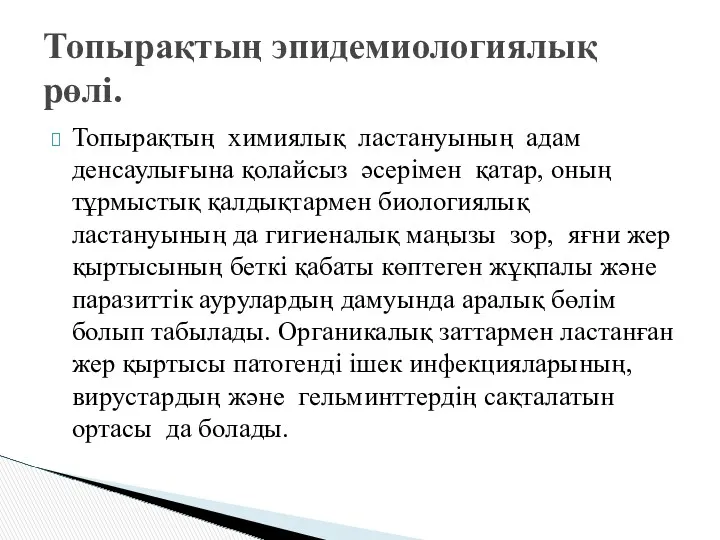 Топырақтың эпидемиологиялық рөлі.

Топырақтың химиялық ластануының адам денсаулығына қолайсыз әсерімен қатар, оның тұрмыстық қалдықтармен биологиялық ластануының да гигиеналық маңызы зор, яғни жер қыртысының беткі қабаты көптеген жұқпалы және паразиттік аурулардың дамуында аралық бөлім болып табылады. Органикалық заттармен ластанған жер қыртысы патогенді ішек инфекцияларының, вирустардың және гельминттердің сақталатын ортасы да болады.